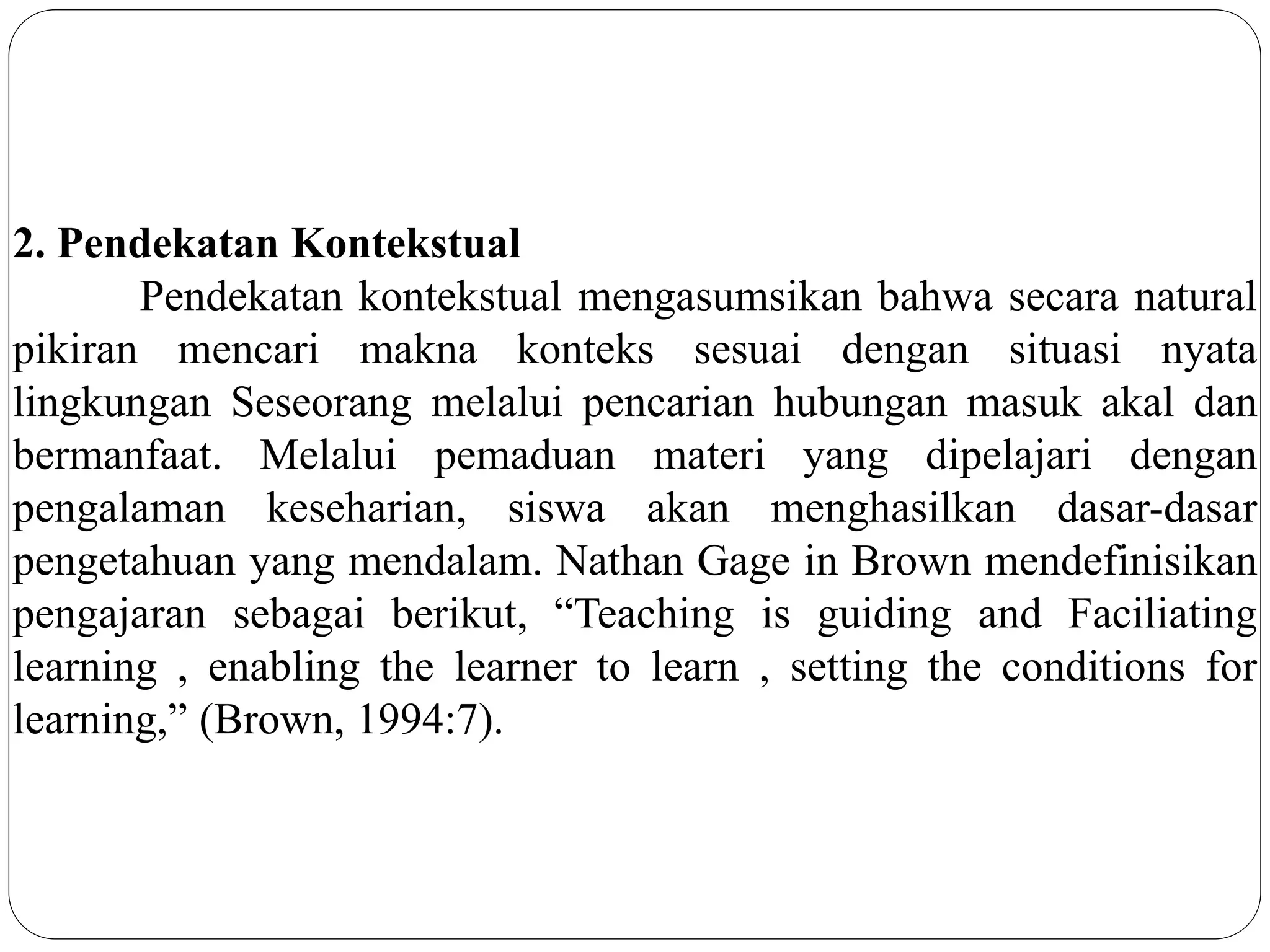 2. Pendekatan Kontekstual

Pendekatan kontekstual mengasumsikan bahwa secara natural pikiran mencari makna konteks sesuai dengan situasi nyata lingkungan Seseorang melalui pencarian hubungan masuk akal dan bermanfaat. Melalui pemaduan materi yang dipelajari dengan pengalaman keseharian, siswa akan menghasilkan dasar-dasar pengetahuan yang mendalam. Nathan Gage in Brown mendefinisikan pengajaran sebagai berikut, “Teaching is guiding and Faciliating learning , enabling the learner to learn , setting the conditions for learning,” (Brown, 1994:7).